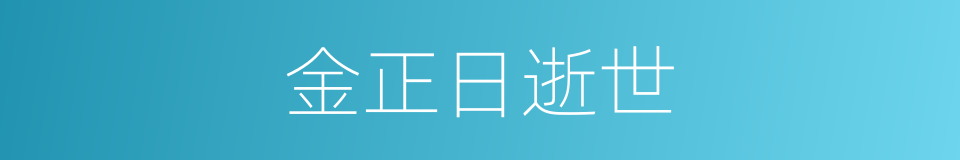 金正日逝世